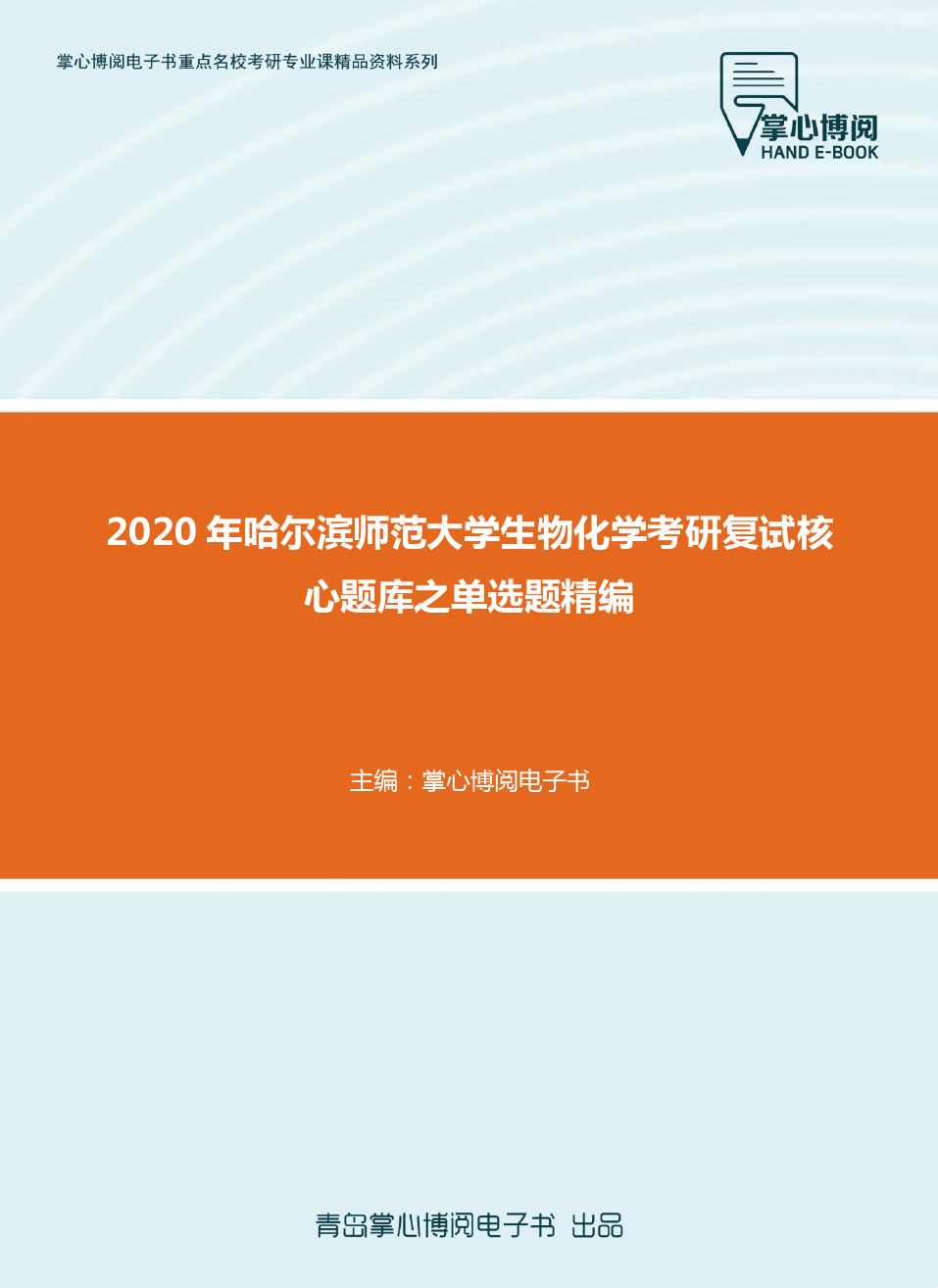 掌心博阅电子书重点名校考研专业课精品资料系列

掌心博阅
HAND E-BOOK

2020 年哈尔滨师范大学生物化学考研复试核心题库之单选题精编

主编：掌心博阅电子书

青岛掌心博阅电子书 出品